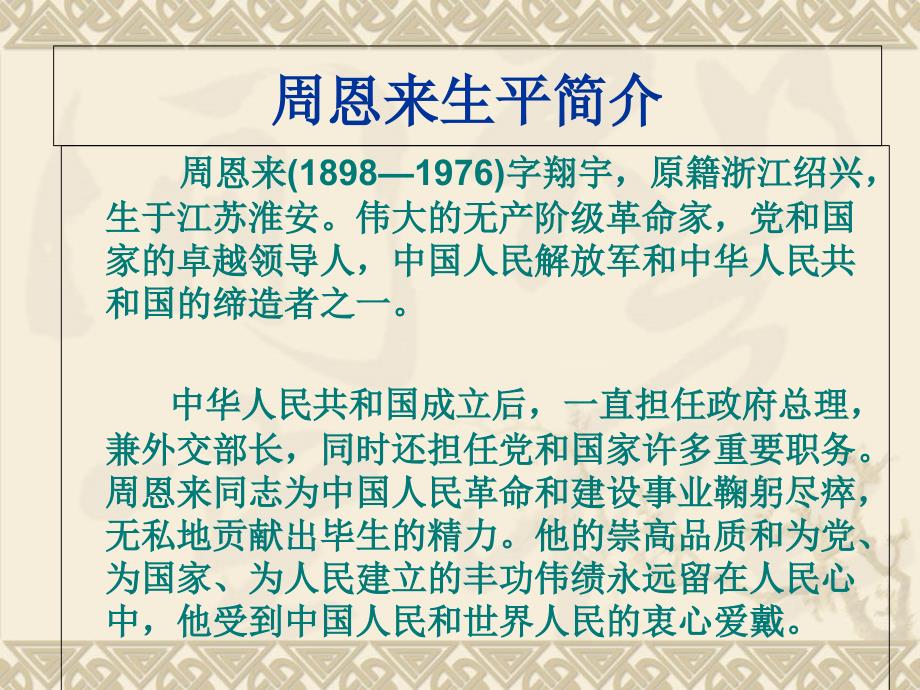 周恩来生平简介

周恩来(1898—1976)字翔宇，原籍浙江绍兴，生于江苏淮安。伟大的无产阶级革命家，党和国家的卓越领导人，中国人民解放军和中华人民共和国的缔造者之一。

中华人民共和国成立后，一直担任政府总理，兼外交部长，同时还担任党和国家许多重要职务。周恩来同志为中国人民革命和建设事业鞠躬尽瘁，无私地贡献出毕生的精力。他的崇高品质和为党、为国家、为人民建立的丰功伟绩永远留在人民心中，他受到中国人民和世界人民的衷心爱戴。